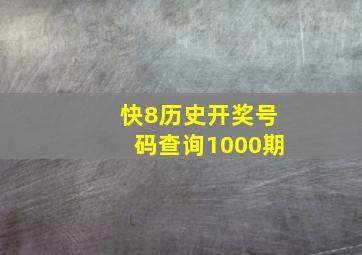 快8历史开奖号码查询1000期